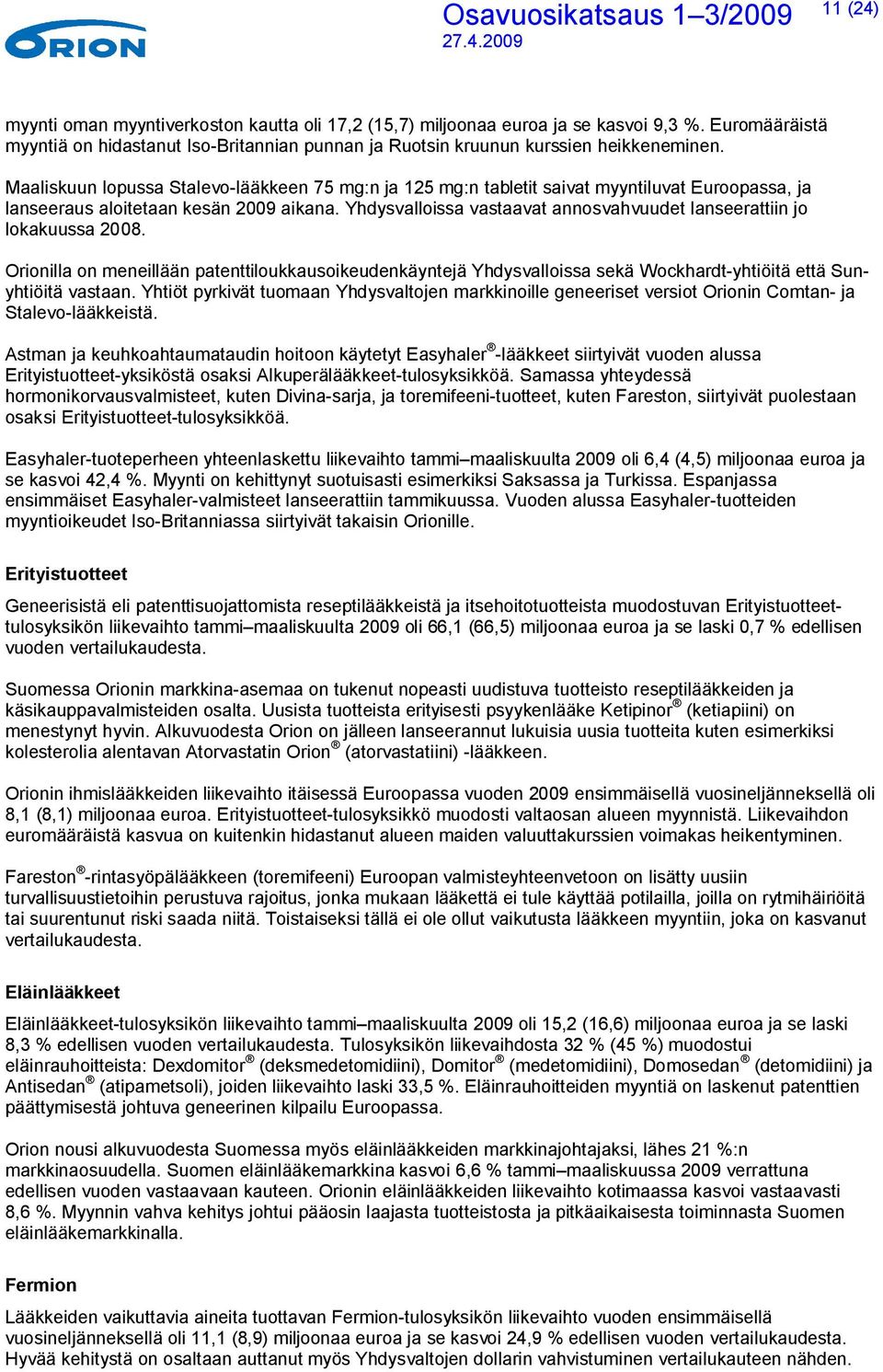 ORION

Osavuosikatsaus 1–3/2009
27.4.2009

11 (24)

myynti oman myyntiverkoston kautta oli 17,2 (15,7) miljoonaa euroa ja se kasvoi 9,3 %. Euromääräistä myyntiä on hidastanut Iso-Britannian punnan ja Ruotsin kruunun kurssien heikkeneminen.

Maaliskuun lopussa Stalevo-lääkkeen 75 mg:n ja 125 mg:n tabletit saivat myyntiluvat Euroopassa, ja lanseeraus aloitetaan kesän 2009 aikana. Yhdysvalloissa vastaavat annosvahvuudet lanseerattiin jo lokakuussa 2008.

Orionilla on meneillään patenttiloukkausoikeudenkäyntejä Yhdysvalloissa sekä Wockhardt-yhtiöitä että Sun-yhtiöitä vastaan. Yhtiöt pyrkivät tuomaan Yhdysvaltojen markkinoille geneeriset versiot Orionin Comtan- ja Stalevo-lääkkeistä.

Astman ja keuhkoahtaumataudin hoitoon käytetyt Easyhaler®-lääkkeet siirtyivät vuoden alussa Erityistuotteet-yksiköstä osaksi Alkuperälääkkeet-tulosyksikköä. Samassa yhteydessä hormonikorvausvalmisteet, kuten Divina-sarja, ja toremifeeni-tuotteet, kuten Fareston, siirtyivät puolestaan osaksi Erityistuotteet-tulosyksikköä.

Easyhaler-tuoteperheen yhteenlaskettu liikevaihto tammi–maaliskuulta 2009 oli 6,4 (4,5) miljoonaa euroa ja se kasvoi 42,4 %. Myynti on kehittynyt suotuisasti esimerkiksi Saksassa ja Turkissa. Espanjassa ensimmäiset Easyhaler-valmisteet lanseerattiin tammikuussa. Vuoden alussa Easyhaler-tuotteiden myyntioikeudet Iso-Britanniassa siirtyivät takaisin Orionille.

Erityistuotteet

Geneerisistä eli patenttisuojattomista reseptilääkkeistä ja itsehoitotuotteista muodostuvan Erityistuotteet-tulosyksikön liikevaihto tammi–maaliskuulta 2009 oli 66,1 (66,5) miljoonaa euroa ja se laski 0,7 % edellisen vuoden vertailukaudesta.

Suomessa Orionin markkina-asemaa on tukenut nopeasti uudistuva tuotteisto reseptilääkkeiden ja käsikauppavalmisteiden osalta. Uusista tuotteista erityisesti psyykenlääke Ketipinor® (ketiapiini) on menestynyt hyvin. Alkuvuodesta Orion on jälleen lanseerannut lukuisia uusia tuotteita kuten esimerkiksi kolesterolia alentavan Atorvastatin Orion® (atorvastatiini) -lääkkeen.

Orionin ihmislääkkeiden liikevaihto itäisessä Euroopassa vuoden 2009 ensimmäisellä vuosineljänneksellä oli 8,1 (8,1) miljoonaa euroa. Erityistuotteet-tulosyksikkö muodosti valtaosan alueen myynnistä. Liikevaihdon euromääräistä kasvua on kuitenkin hidastanut alueen maiden valuuttakurssien voimakas heikentyminen.

Fareston®-rintasyöpälääkkeen (toremifeeni) Euroopan valmisteyhteenvetoon on lisätty uusiin turvallisuustietoihin perustuva rajoitus, jonka mukaan lääkettä ei tule käyttää potilailla, joilla on rytmihäiriöitä tai suurentunut riski saada niitä. Toistaiseksi tällä ei ole ollut vaikutusta lääkkeen myyntiin, joka on kasvanut vertailukaudesta.

Eläinlääkkeet

Eläinlääkkeet-tulosyksikön liikevaihto tammi–maaliskuulta 2009 oli 15,2 (16,6) miljoonaa euroa ja se laski 8,3 % edellisen vuoden vertailukaudesta. Tulosyksikön liikevaihdosta 32 % (45 %) muodostui eläinrauhoitteista: Dexdomitor® (deksmedetomidiini), Domitor® (medetomidiini), Domosedan® (detomidiini) ja Antisedan® (atipametsoli), joiden liikevaihto laski 33,5 %. Eläinrauhoitteiden myyntiä on laskenut patenttien päättymisestä johtuva geneerinen kilpailu Euroopassa.

Orion nousi alkuvuodesta Suomessa myös eläinlääkkeiden markkinajohtajaksi, lähes 21 %:n markkinaosuudella. Suomen eläinlääkemarkkina kasvoi 6,6 % tammi–maaliskuussa 2009 verrattuna edellisen vuoden vastaavaan kauteen. Orionin eläinlääkkeiden liikevaihto kotimaassa kasvoi vastaavasti 8,6 %. Myynnin vahva kehitys johtui pääosin laajasta tuotteistosta ja pitkäaikaisesta toiminnasta Suomen eläinlääkemarkkinalla.

Fermion

Lääkkeiden vaikuttavia aineita tuottavan Fermion-tulosyksikön liikevaihto vuoden ensimmäisellä vuosineljänneksellä oli 11,1 (8,9) miljoonaa euroa ja se kasvoi 24,9 % edellisen vuoden vertailukaudesta. Hyvää kehitystä on osaltaan auttanut myös Yhdysvaltojen dollarin vahvistuminen vertailukauteen nähden.